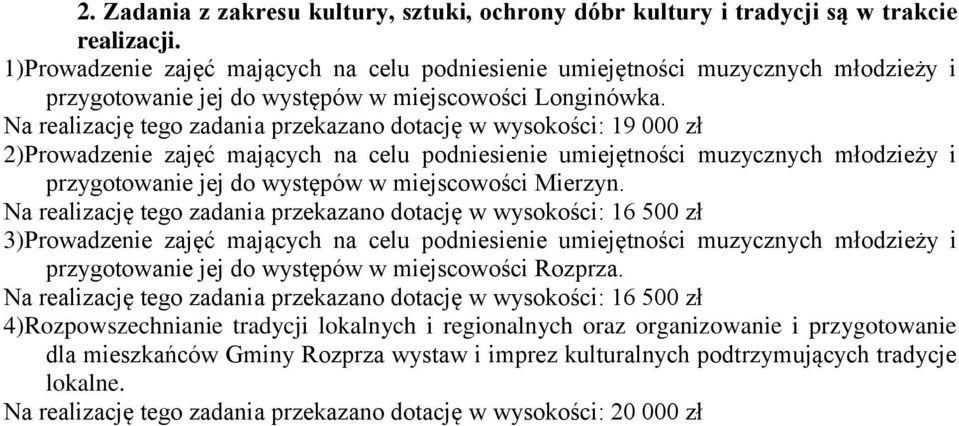 2. Zadania z zakresu kultury, sztuki, ochrony dóbr kultury i tradycji są w trakcie realizacji.

1)Prowadzenie zajęć mających na celu podniesienie umiejętności muzycznych młodzieży i przygotowanie jej do występów w miejscowości Longinówka.

Na realizację tego zadania przekazano dotację w wysokości: 19 000 zł

2)Prowadzenie zajęć mających na celu podniesienie umiejętności muzycznych młodzieży i przygotowanie jej do występów w miejscowości Mierzyn.

Na realizację tego zadania przekazano dotację w wysokości: 16 500 zł

3)Prowadzenie zajęć mających na celu podniesienie umiejętności muzycznych młodzieży i przygotowanie jej do występów w miejscowości Rozprza.

Na realizację tego zadania przekazano dotację w wysokości: 16 500 zł

4)Rozpowszechnianie tradycji lokalnych i regionalnych oraz organizowanie i przygotowanie dla mieszkańców Gminy Rozprza wystaw i imprez kulturalnych podtrzymujących tradycje lokalne.

Na realizację tego zadania przekazano dotację w wysokości: 20 000 zł